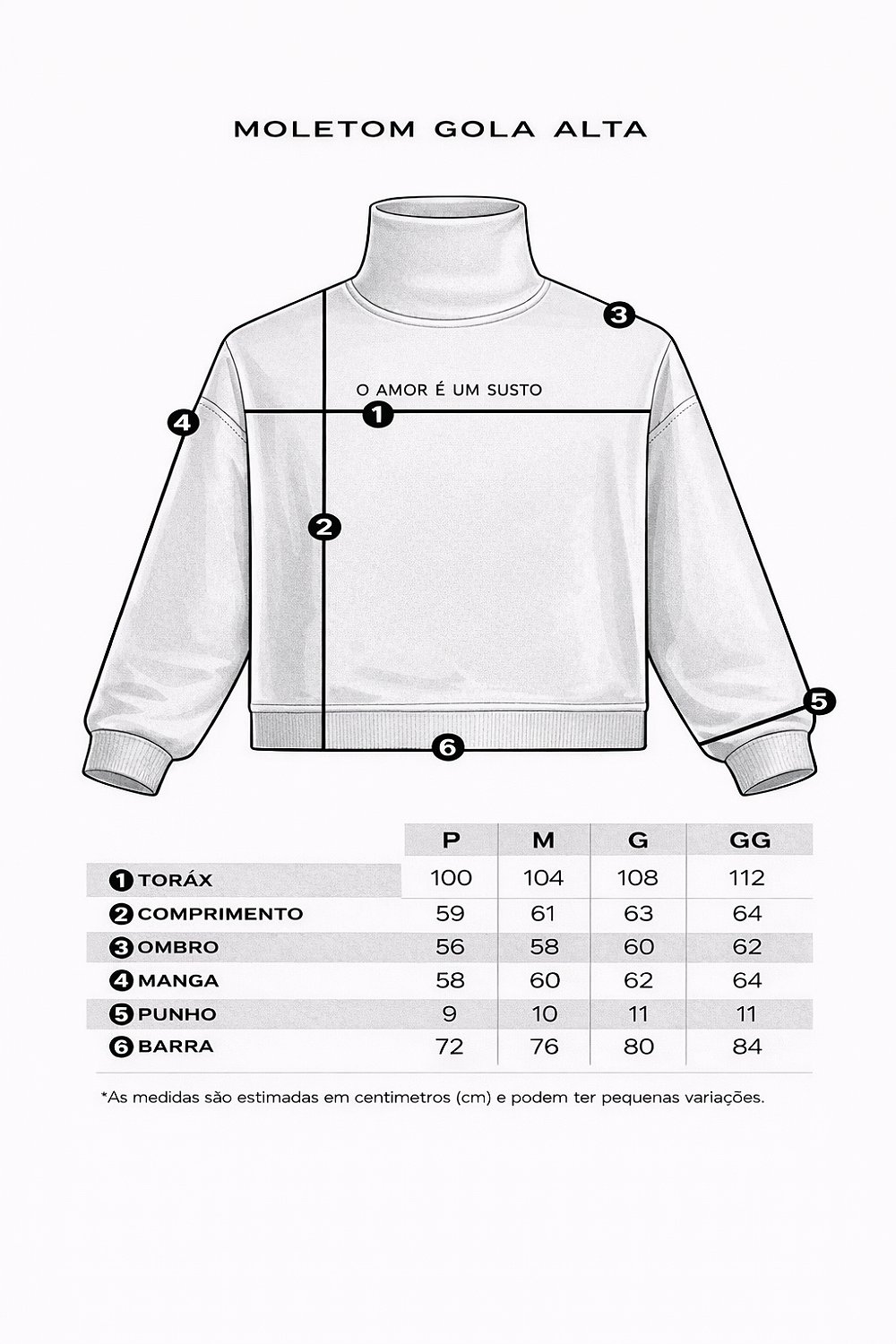 MOLETOM GOLA ALTA

3

O AMOR É UM SUSTO

4

1

2

5

6

| | P | M | G | GG |
|---|---|---|---|---|
| 1 TORÁX | 100 | 104 | 108 | 112 |
| 2 COMPRIMENTO | 59 | 61 | 63 | 64 |
| 3 OMBRO | 56 | 58 | 60 | 62 |
| 4 MANGA | 58 | 60 | 62 | 64 |
| 5 PUNHO | 9 | 10 | 11 | 11 |
| 6 BARRA | 72 | 76 | 80 | 84 |

*As medidas são estimadas em centimetros (cm) e podem ter pequenas variações.